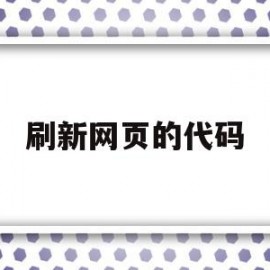 刷新网页的代码